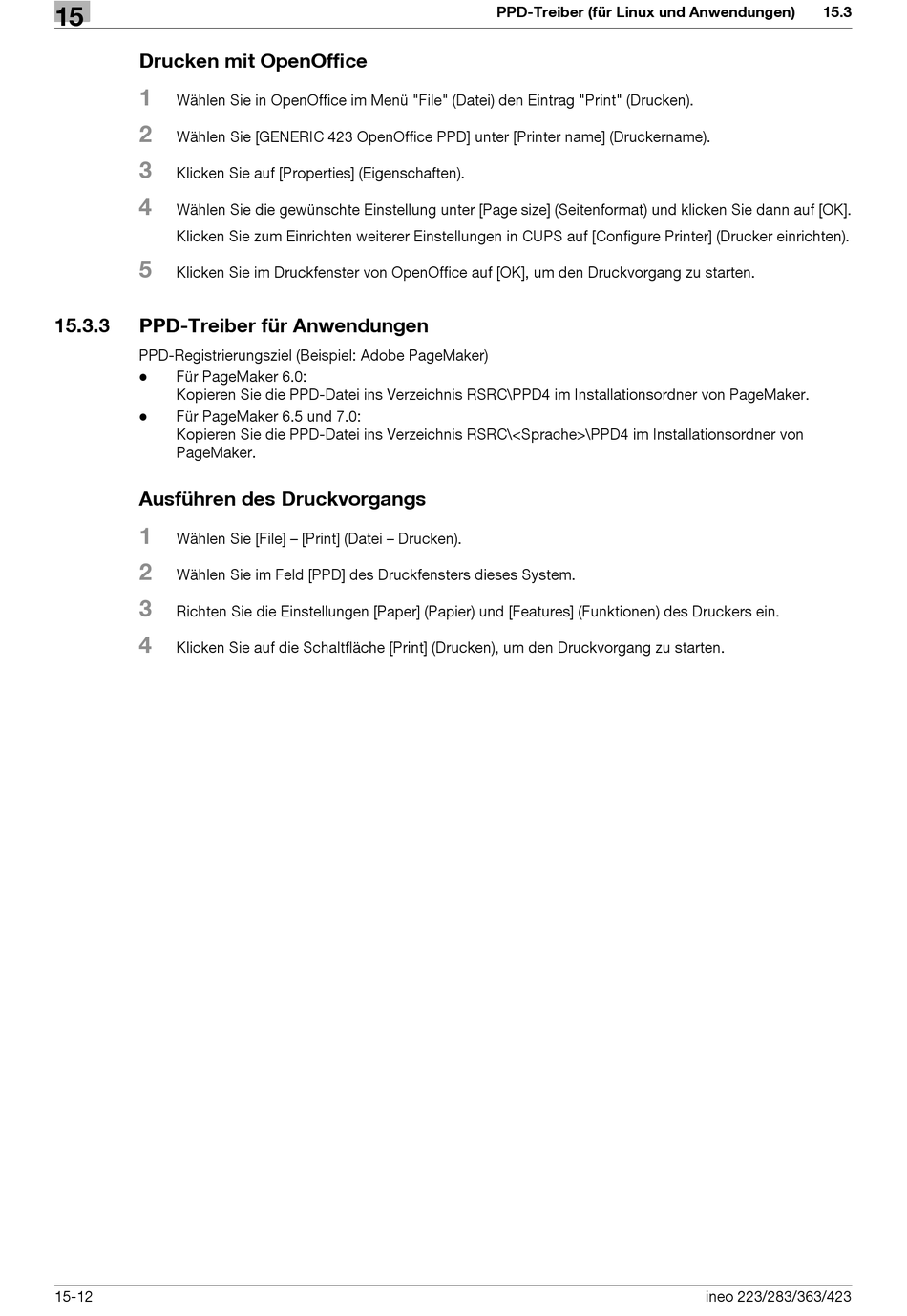 15

PPD-Treiber (für Linux und Anwendungen) 15.3

Drucken mit OpenOffice

1 Wählen Sie in OpenOffice im Menü "File" (Datei) den Eintrag "Print" (Drucken).

2 Wählen Sie [GENERIC 423 OpenOffice PPD] unter [Printer name] (Druckername).

3 Klicken Sie auf [Properties] (Eigenschaften).

4 Wählen Sie die gewünschte Einstellung unter [Page size] (Seitenformat) und klicken Sie dann auf [OK].
Klicken Sie zum Einrichten weiterer Einstellungen in CUPS auf [Configure Printer] (Drucker einrichten).

5 Klicken Sie im Druckfenster von OpenOffice auf [OK], um den Druckvorgang zu starten.

15.3.3 PPD-Treiber für Anwendungen

PPD-Registrierungsziel (Beispiel: Adobe PageMaker)

● Für PageMaker 6.0:
Kopieren Sie die PPD-Datei ins Verzeichnis RSRC\PPD4 im Installationsordner von PageMaker.

● Für PageMaker 6.5 und 7.0:
Kopieren Sie die PPD-Datei ins Verzeichnis RSRC\<Sprache>\PPD4 im Installationsordner von PageMaker.

Ausführen des Druckvorgangs

1 Wählen Sie [File] – [Print] (Datei – Drucken).

2 Wählen Sie im Feld [PPD] des Druckfensters dieses System.

3 Richten Sie die Einstellungen [Paper] (Papier) und [Features] (Funktionen) des Druckers ein.

4 Klicken Sie auf die Schaltfläche [Print] (Drucken), um den Druckvorgang zu starten.

15-12 ineo 223/283/363/423